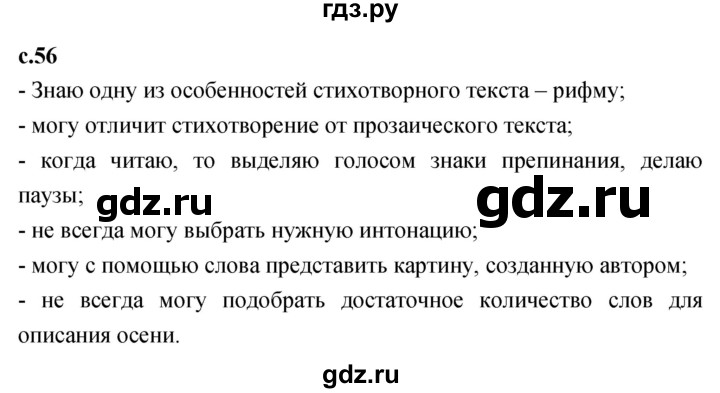 гдз.ру

с.56

- Знаю одну из особенностей стихотворного текста – рифму;

- могу отличит стихотворение от прозаического текста;

- когда читаю, то выделяю голосом знаки препинания, делаю паузы;

gdz.ru gdz.ru

- не всегда могу выбрать нужную интонацию;

- могу с помощью слова представить картину, созданную автором;

- не всегда могу подобрать достаточное количество слов для описания осени.

gdz.ru